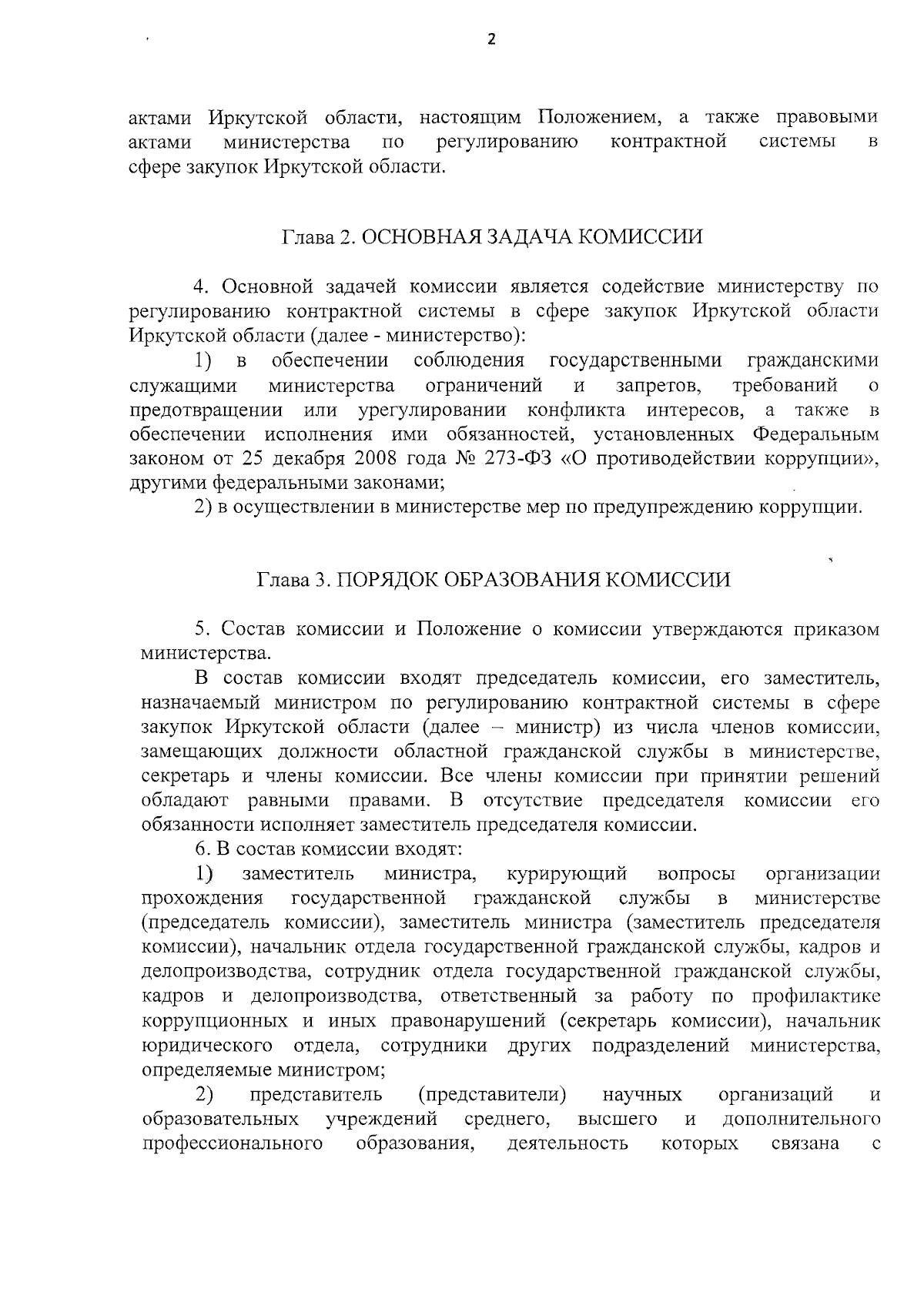 2

актами Иркутской области, настоящим Положением, а также правовыми актами министерства по регулированию контрактной системы в сфере закупок Иркутской области.

Глава 2. ОСНОВНАЯ ЗАДАЧА КОМИССИИ

4. Основной задачей комиссии является содействие министерству по регулированию контрактной системы в сфере закупок Иркутской области Иркутской области (далее - министерство):

1) в обеспечении соблюдения государственными гражданскими служащими министерства ограничений и запретов, требований о предотвращении или урегулировании конфликта интересов, а также в обеспечении исполнения ими обязанностей, установленных Федеральным законом от 25 декабря 2008 года № 273-ФЗ «О противодействии коррупции», другими федеральными законами;

2) в осуществлении в министерстве мер по предупреждению коррупции.

Глава 3. ПОРЯДОК ОБРАЗОВАНИЯ КОМИССИИ

5. Состав комиссии и Положение о комиссии утверждаются приказом министерства.

В состав комиссии входят председатель комиссии, его заместитель, назначаемый министром по регулированию контрактной системы в сфере закупок Иркутской области (далее – министр) из числа членов комиссии, замещающих должности областной гражданской службы в министерстве, секретарь и члены комиссии. Все члены комиссии при принятии решений обладают равными правами. В отсутствие председателя комиссии его обязанности исполняет заместитель председателя комиссии.

6. В состав комиссии входят:

1) заместитель министра, курирующий вопросы организации прохождения государственной гражданской службы в министерстве (председатель комиссии), заместитель министра (заместитель председателя комиссии), начальник отдела государственной гражданской службы, кадров и делопроизводства, сотрудник отдела государственной гражданской службы, кадров и делопроизводства, ответственный за работу по профилактике коррупционных и иных правонарушений (секретарь комиссии), начальник юридического отдела, сотрудники других подразделений министерства, определяемые министром;

2) представитель (представители) научных организаций и образовательных учреждений среднего, высшего и дополнительного профессионального образования, деятельность которых связана с